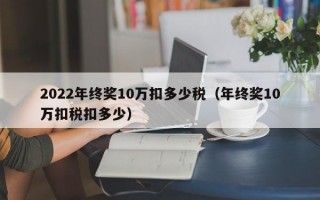 2022年终奖10万扣多少税（年终奖10万扣税扣多少）